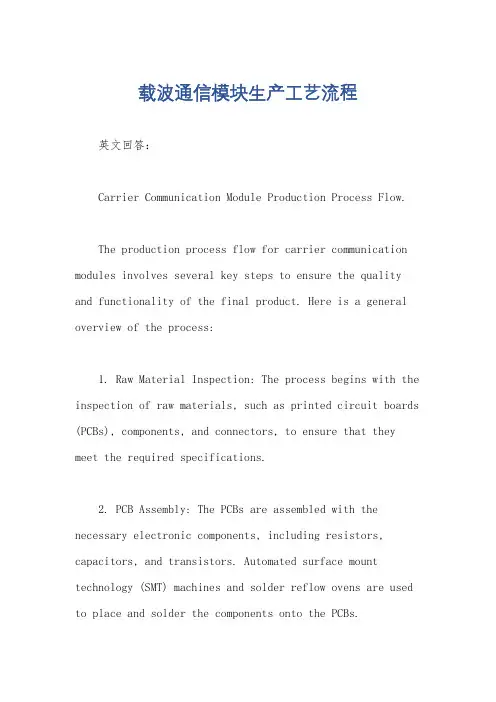 载波通信模块生产工艺流程

英文回答：

Carrier Communication Module Production Process Flow.

The production process flow for carrier communication modules involves several key steps to ensure the quality and functionality of the final product. Here is a general overview of the process:

1. Raw Material Inspection: The process begins with the inspection of raw materials, such as printed circuit boards (PCBs), components, and connectors, to ensure that they meet the required specifications.

2. PCB Assembly: The PCBs are assembled with the necessary electronic components, including resistors, capacitors, and transistors. Automated surface mount technology (SMT) machines and solder reflow ovens are used to place and solder the components onto the PCBs.